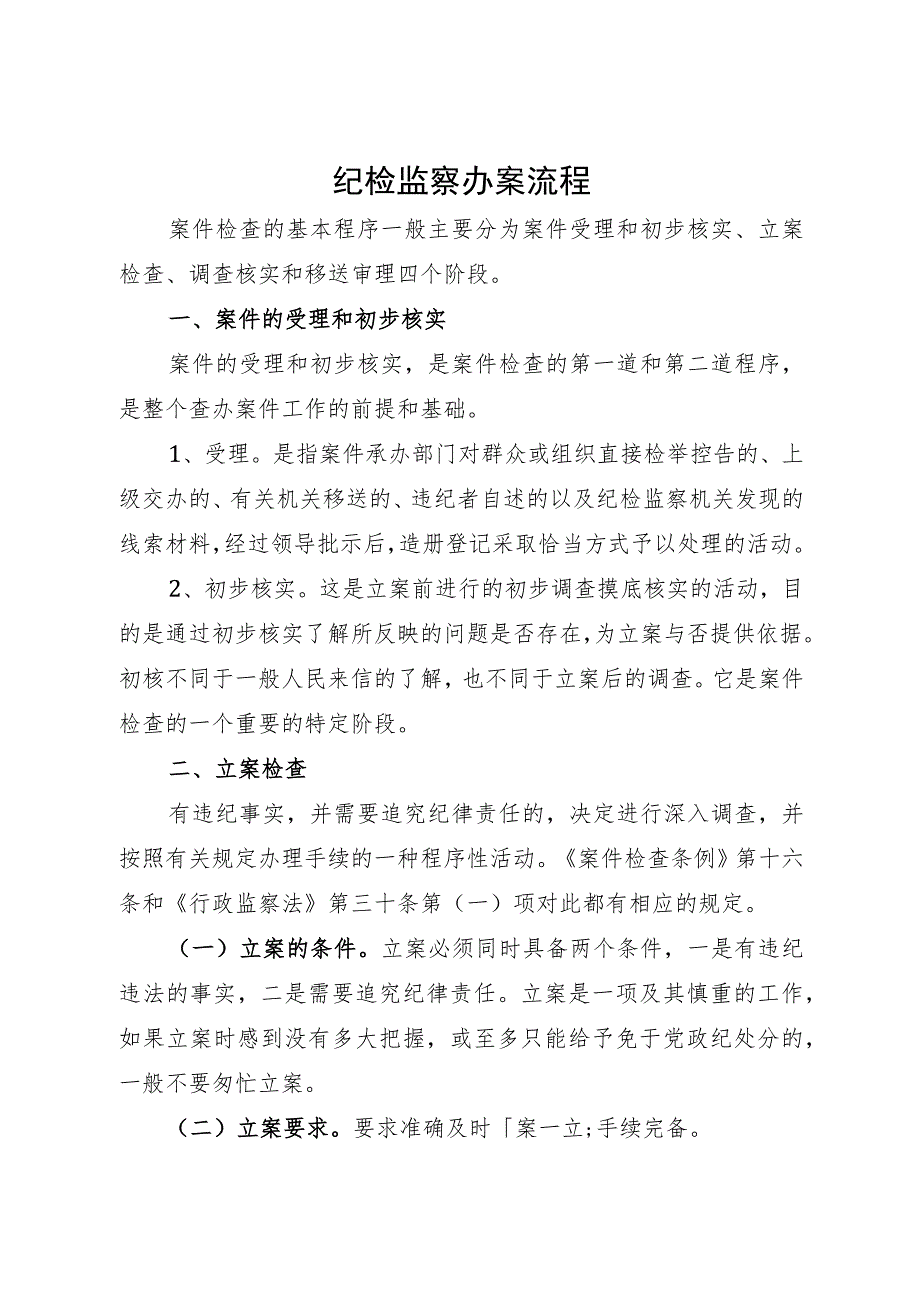 纪检监察办案流程

案件检查的基本程序一般主要分为案件受理和初步核实、立案检查、调查核实和移送审理四个阶段。

一、案件的受理和初步核实

案件的受理和初步核实，是案件检查的第一道和第二道程序，是整个查办案件工作的前提和基础。

1、受理。是指案件承办部门对群众或组织直接检举控告的、上级交办的、有关机关移送的、违纪者自述的以及纪检监察机关发现的线索材料，经过领导批示后，造册登记采取恰当方式予以处理的活动。

2、初步核实。这是立案前进行的初步调查摸底核实的活动，目的是通过初步核实了解所反映的问题是否存在，为立案与否提供依据。初核不同于一般人民来信的了解，也不同于立案后的调查。它是案件检查的一个重要的特定阶段。

二、立案检查

有违纪事实，并需要追究纪律责任的，决定进行深入调查，并按照有关规定办理手续的一种程序性活动。《案件检查条例》第十六条和《行政监察法》第三十条第（一）项对此都有相应的规定。

（一）立案的条件。立案必须同时具备两个条件，一是有违纪违法的事实，二是需要追究纪律责任。立案是一项及其慎重的工作，如果立案时感到没有多大把握，或至多只能给予免于党政纪处分的，一般不要匆忙立案。

（二）立案要求。要求准确及时「案一立;手续完备。